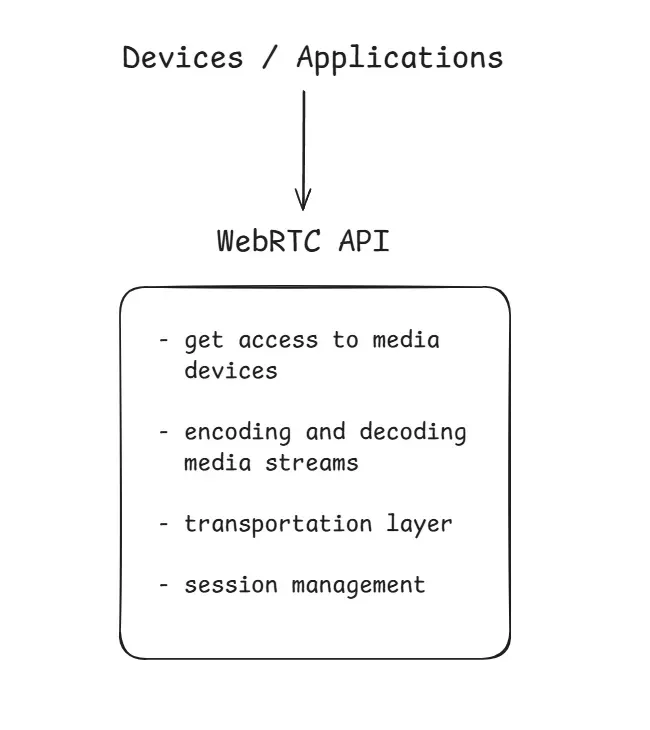 Devices / Applications

WebRTC API

- get access to media devices

- encoding and decoding media streams

- transportation layer

- session management